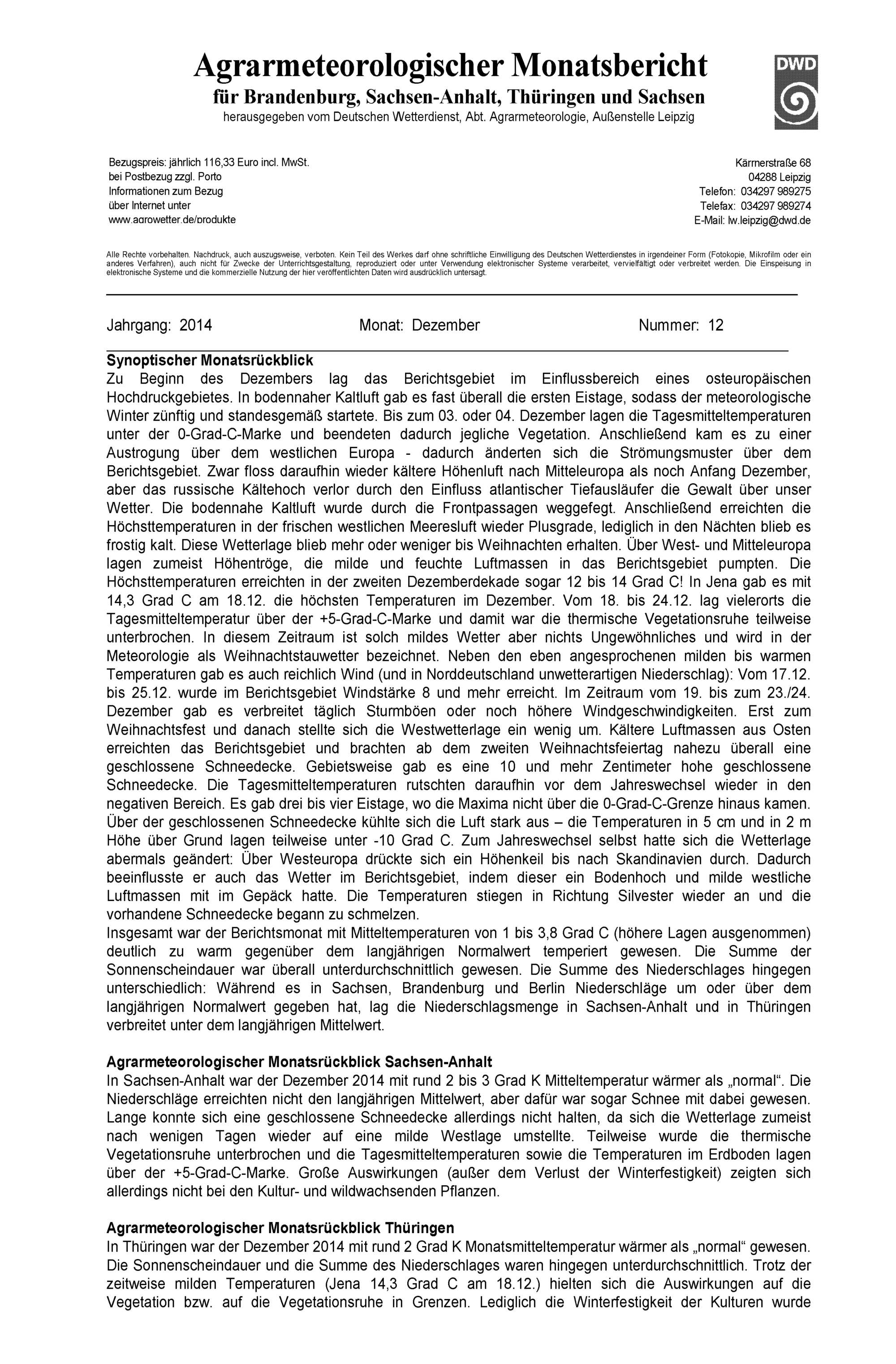 Agrarmeteorologischer Monatsbericht
für Brandenburg, Sachsen-Anhalt, Thüringen und Sachsen
herausgegeben vom Deutschen Wetterdienst, Abt. Agrarmeteorologie, Außenstelle Leipzig

DWD

Bezugspreis: jährlich 116,33 Euro incl. MwSt.
bei Postbezug zzgl. Porto
Informationen zum Bezug
über Internet unter
www.agrowetter.de/produkte

Kärrnerstraße 68
04288 Leipzig
Telefon: 034297 989275
Telefax: 034297 989274
E-Mail: lw.leipzig@dwd.de

Alle Rechte vorbehalten. Nachdruck, auch auszugsweise, verboten. Kein Teil des Werkes darf ohne schriftliche Einwilligung des Deutschen Wetterdienstes in irgendeiner Form (Fotokopie, Mikrofilm oder ein anderes Verfahren), auch nicht für Zwecke der Unterrichtsgestaltung, reproduziert oder unter Verwendung elektronischer Systeme verarbeitet, vervielfältigt oder verbreitet werden. Die Einspeisung in elektronische Systeme und die kommerzielle Nutzung der hier veröffentlichten Daten wird ausdrücklich untersagt.

Jahrgang: 2014 Monat: Dezember Nummer: 12

Synoptischer Monatsrückblick
Zu Beginn des Dezembers lag das Berichtsgebiet im Einflussbereich eines osteuropäischen Hochdruckgebietes. In bodennaher Kaltluft gab es fast überall die ersten Eistage, sodass der meteorologische Winter zünftig und standesgemäß startete. Bis zum 03. oder 04. Dezember lagen die Tagesmitteltemperaturen unter der 0-Grad-C-Marke und beendeten dadurch jegliche Vegetation. Anschließend kam es zu einer Austrogung über dem westlichen Europa - dadurch änderten sich die Strömungsmuster über dem Berichtsgebiet. Zwar floss daraufhin wieder kältere Höhenluft nach Mitteleuropa als noch Anfang Dezember, aber das russische Kältehoch verlor durch den Einfluss atlantischer Tiefausläufer die Gewalt über unser Wetter. Die bodennahe Kaltluft wurde durch die Frontpassagen weggefegt. Anschließend erreichten die Höchsttemperaturen in der frischen westlichen Meeresluft wieder Plusgrade, lediglich in den Nächten blieb es frostig kalt. Diese Wetterlage blieb mehr oder weniger bis Weihnachten erhalten. Über West- und Mitteleuropa lagen zumeist Höhentröge, die milde und feuchte Luftmassen in das Berichtsgebiet pumpten. Die Höchsttemperaturen erreichten in der zweiten Dezemberdekade sogar 12 bis 14 Grad C! In Jena gab es mit 14,3 Grad C am 18.12. die höchsten Temperaturen im Dezember. Vom 18. bis 24.12. lag vielerorts die Tagesmitteltemperatur über der +5-Grad-C-Marke und damit war die thermische Vegetationsruhe teilweise unterbrochen. In diesem Zeitraum ist solch mildes Wetter aber nichts Ungewöhnliches und wird in der Meteorologie als Weihnachtstauwetter bezeichnet. Neben den eben angesprochenen milden bis warmen Temperaturen gab es auch reichlich Wind (und in Norddeutschland unwetterartigen Niederschlag): Vom 17.12. bis 25.12. wurde im Berichtsgebiet Windstärke 8 und mehr erreicht. Im Zeitraum vom 19. bis zum 23./24. Dezember gab es verbreitet täglich Sturmböen oder noch höhere Windgeschwindigkeiten. Erst zum Weihnachtsfest und danach stellte sich die Westwetterlage ein wenig um. Kältere Luftmassen aus Osten erreichten das Berichtsgebiet und brachten ab dem zweiten Weihnachtsfeiertag nahezu überall eine geschlossene Schneedecke. Gebietsweise gab es eine 10 und mehr Zentimeter hohe geschlossene Schneedecke. Die Tagesmitteltemperaturen rutschten daraufhin vor dem Jahreswechsel wieder in den negativen Bereich. Es gab drei bis vier Eistage, wo die Maxima nicht über die 0-Grad-C-Grenze hinaus kamen. Über der geschlossenen Schneedecke kühlte sich die Luft stark aus – die Temperaturen in 5 cm und in 2 m Höhe über Grund lagen teilweise unter -10 Grad C. Zum Jahreswechsel selbst hatte sich die Wetterlage abermals geändert: Über Westeuropa drückte sich ein Höhenkeil bis nach Skandinavien durch. Dadurch beeinflusste er auch das Wetter im Berichtsgebiet, indem dieser ein Bodenhoch und milde westliche Luftmassen mit im Gepäck hatte. Die Temperaturen stiegen in Richtung Silvester wieder an und die vorhandene Schneedecke begann zu schmelzen.
Insgesamt war der Berichtsmonat mit Mitteltemperaturen von 1 bis 3,8 Grad C (höhere Lagen ausgenommen) deutlich zu warm gegenüber dem langjährigen Normalwert temperiert gewesen. Die Summe der Sonnenscheindauer war überall unterdurchschnittlich gewesen. Die Summe des Niederschlages hingegen unterschiedlich: Während es in Sachsen, Brandenburg und Berlin Niederschläge um oder über dem langjährigen Normalwert gegeben hat, lag die Niederschlagsmenge in Sachsen-Anhalt und in Thüringen verbreitet unter dem langjährigen Mittelwert.

Agrarmeteorologischer Monatsrückblick Sachsen-Anhalt
In Sachsen-Anhalt war der Dezember 2014 mit rund 2 bis 3 Grad K Mitteltemperatur wärmer als „normal“. Die Niederschläge erreichten nicht den langjährigen Mittelwert, aber dafür war sogar Schnee mit dabei gewesen. Lange konnte sich eine geschlossene Schneedecke allerdings nicht halten, da sich die Wetterlage zumeist nach wenigen Tagen wieder auf eine milde Westlage umstellte. Teilweise wurde die thermische Vegetationsruhe unterbrochen und die Tagesmitteltemperaturen sowie die Temperaturen im Erdboden lagen über der +5-Grad-C-Marke. Große Auswirkungen (außer dem Verlust der Winterfestigkeit) zeigten sich allerdings nicht bei den Kultur- und wildwachsenden Pflanzen.

Agrarmeteorologischer Monatsrückblick Thüringen
In Thüringen war der Dezember 2014 mit rund 2 Grad K Monatsmitteltemperatur wärmer als „normal“ gewesen. Die Sonnenscheindauer und die Summe des Niederschlages waren hingegen unterdurchschnittlich. Trotz der zeitweise milden Temperaturen (Jena 14,3 Grad C am 18.12.) hielten sich die Auswirkungen auf die Vegetation bzw. auf die Vegetationsruhe in Grenzen. Lediglich die Winterfestigkeit der Kulturen wurde